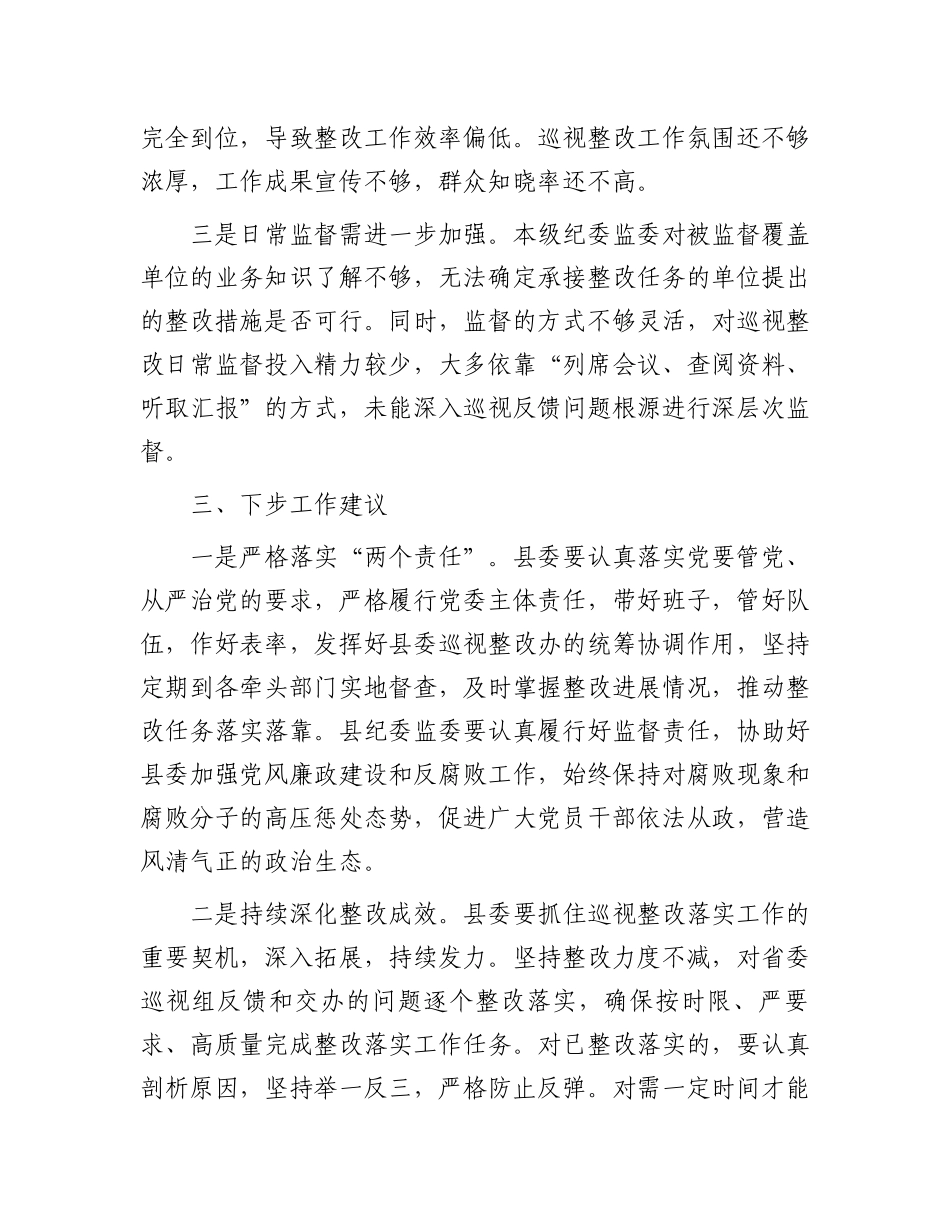 完全到位，导致整改工作效率偏低。巡视整改工作氛围还不够浓厚，工作成果宣传不够，群众知晓率还不高。

三是日常监督需进一步加强。本级纪委监委对被监督覆盖单位的业务知识了解不够，无法确定承接整改任务的单位提出的整改措施是否可行。同时，监督的方式不够灵活，对巡视整改日常监督投入精力较少，大多依靠“列席会议、查阅资料、听取汇报”的方式，未能深入巡视反馈问题根源进行深层次监督。

三、下步工作建议

一是严格落实“两个责任”。县委要认真落实党要管党、从严治党的要求，严格履行党委主体责任，带好班子，管好队伍，作好表率，发挥好县委巡视整改办的统筹协调作用，坚持定期到各牵头部门实地督查，及时掌握整改进展情况，推动整改任务落实落靠。县纪委监委要认真履行好监督责任，协助好县委加强党风廉政建设和反腐败工作，始终保持对腐败现象和腐败分子的高压惩处态势，促进广大党员干部依法从政，营造风清气正的政治生态。

二是持续深化整改成效。县委要抓住巡视整改落实工作的重要契机，深入拓展，持续发力。坚持整改力度不减，对省委巡视组反馈和交办的问题逐个整改落实，确保按时限、严要求、高质量完成整改落实工作任务。对已整改落实的，要认真剖析原因，坚持举一反三，严格防止反弹。对需一定时间才能